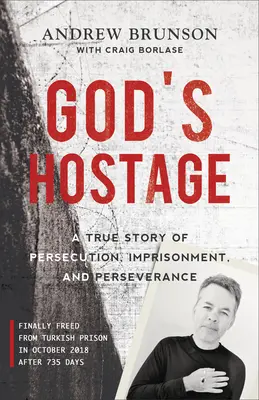 ANDREW BRUNSON
WITH CRAIG BORLASE

GOD'S HOSTAGE

A TRUE STORY OF PERSECUTION, IMPRISONMENT, AND PERSEVERANCE

FINALLY FREED FROM TURKISH PRISON IN OCTOBER 2018 AFTER 735 DAYS